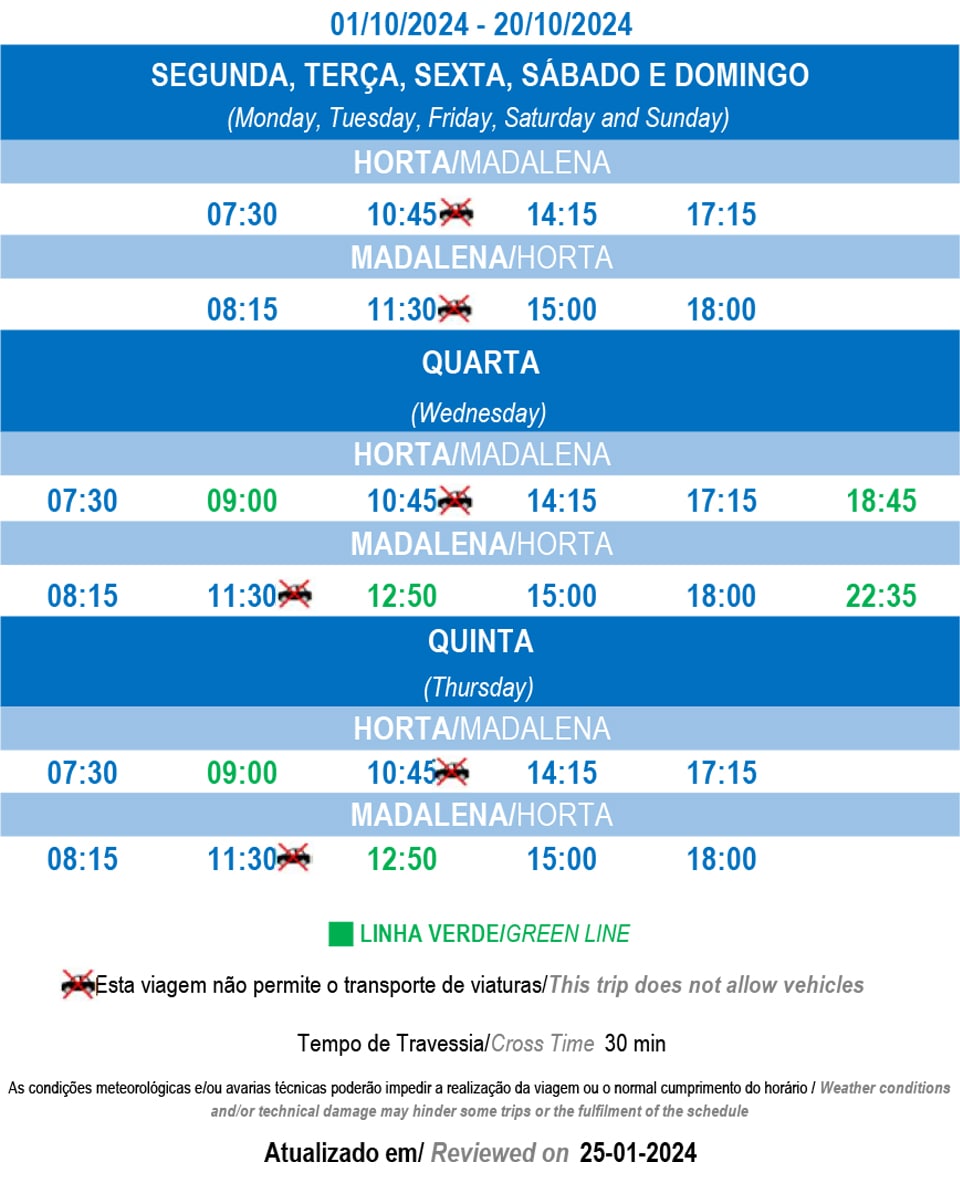 01/10/2024 - 20/10/2024

SEGUNDA, TERÇA, SEXTA, SÁBADO E DOMINGO
(Monday, Tuesday, Friday, Saturday and Sunday)

HORTA/MADALENA

07:30 10:45 14:15 17:15

MADALENA/HORTA

08:15 11:30 15:00 18:00

QUARTA
(Wednesday)

HORTA/MADALENA

07:30 09:00 10:45 14:15 17:15 18:45

MADALENA/HORTA

08:15 11:30 12:50 15:00 18:00 22:35

QUINTA
(Thursday)

HORTA/MADALENA

07:30 09:00 10:45 14:15 17:15

MADALENA/HORTA

08:15 11:30 12:50 15:00 18:00

LINHA VERDE/GREEN LINE

Esta viagem não permite o transporte de viaturas/This trip does not allow vehicles

Tempo de Travessia/Cross Time 30 min

As condições meteorológicas e/ou avarias técnicas poderão impedir a realização da viagem ou o normal cumprimento do horário / Weather conditions and/or technical damage may hinder some trips or the fulfilment of the schedule

Atualizado em/ Reviewed on 25-01-2024